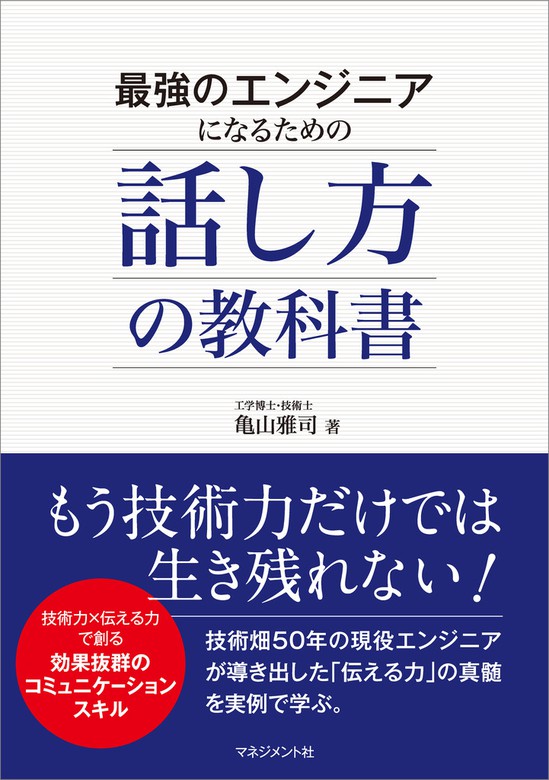 最強のエンジニア
になるための

話し方
の教科書

工学博士・技術士
亀山雅司 著

もう技術力だけでは
生き残れない！

技術力×伝える力
で創る
効果抜群の
コミュニケーション
スキル

技術畑50年の現役エンジニア
が導き出した「伝える力」の真髄
を実例で学ぶ。

マネジメント社